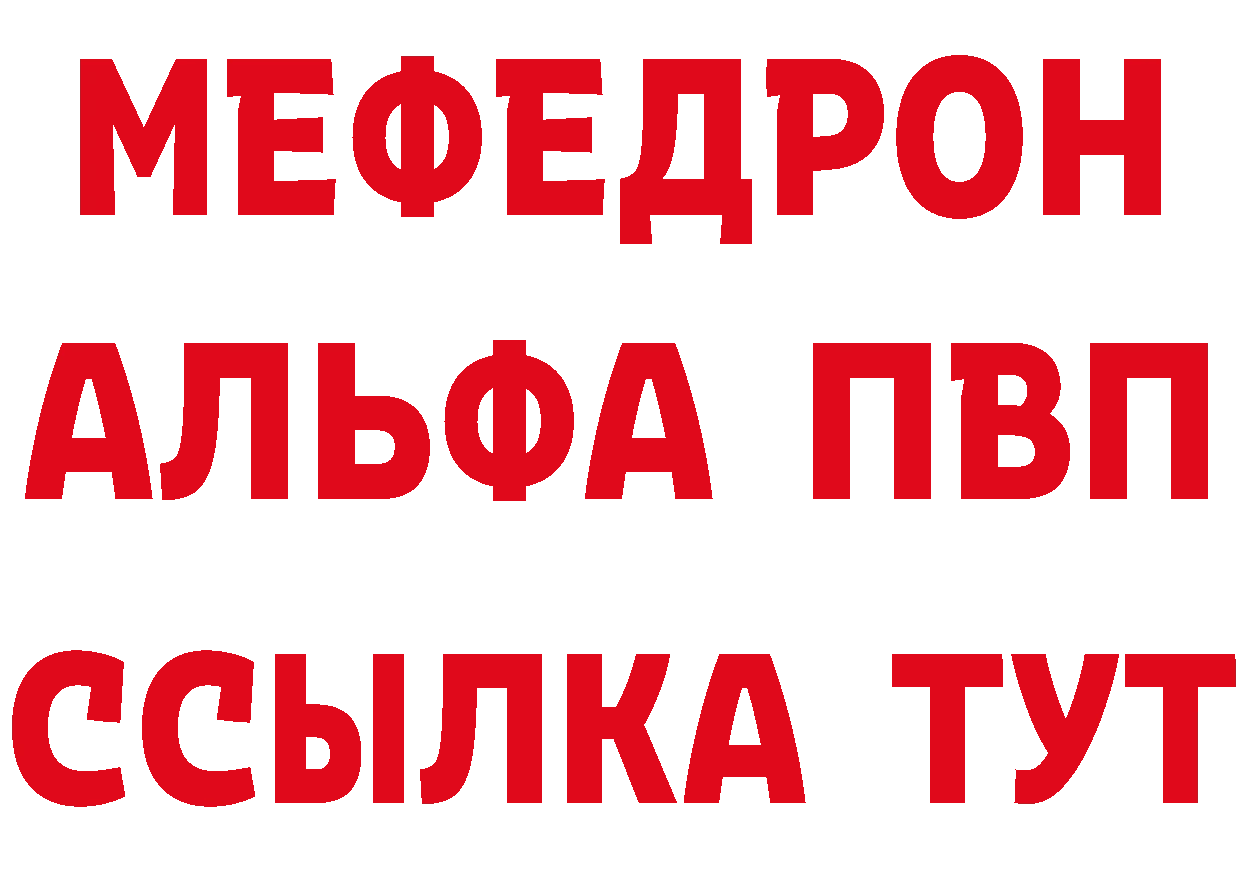 МЕФЕДРОН
АЛЬФА ПВП
ССЫЛКА ТУТ